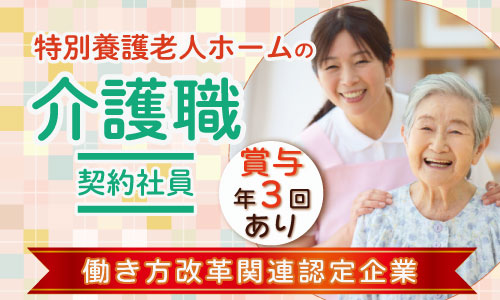 特別養護老人ホームの

介護職

契約社員

賞与
年3回
あり

働き方改革関連認定企業